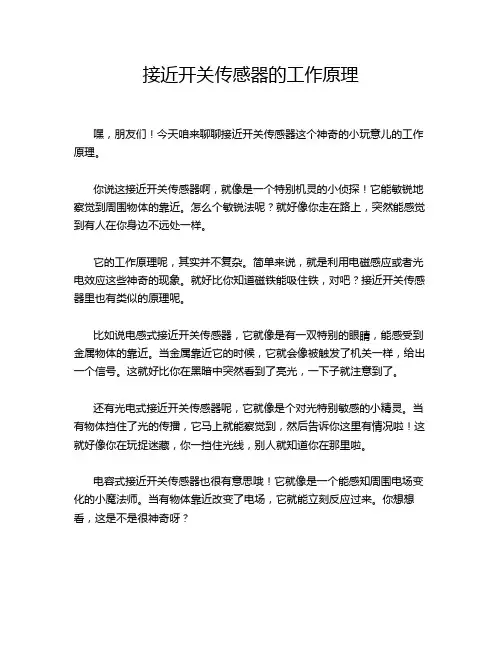 接近开关传感器的工作原理

嘿，朋友们！今天咱来聊聊接近开关传感器这个神奇的小玩意儿的工作原理。

你说这接近开关传感器啊，就像是一个特别机灵的小侦探！它能敏锐地察觉到周围物体的靠近。怎么个敏锐法呢？就好像你走在路上，突然能感觉到有人在你身边不远处一样。

它的工作原理呢，其实并不复杂。简单来说，就是利用电磁感应或者光电效应这些神奇的现象。就好比你知道磁铁能吸住铁，对吧？接近开关传感器里也有类似的原理呢。

比如说电感式接近开关传感器，它就像是有一双特别的眼睛，能感受到金属物体的靠近。当金属靠近它的时候，它就会像被触发了机关一样，给出一个信号。这就好比你在黑暗中突然看到了亮光，一下子就注意到了。

还有光电式接近开关传感器呢，它就像是个对光特别敏感的小精灵。当有物体挡住了光的传播，它马上就能察觉到，然后告诉你这里有情况啦！这就好像你在玩捉迷藏，你一挡住光线，别人就知道你在那里啦。

电容式接近开关传感器也很有意思哦！它就像是一个能感知周围电场变化的小魔法师。当有物体靠近改变了电场，它就能立刻反应过来。你想想看，这是不是很神奇呀？